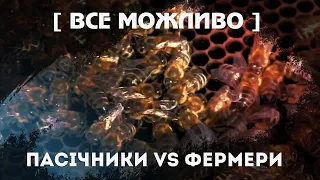 [ ВСЕ МОЖЛИВО ]

ПАСІЧНИКИ VS ФЕРМЕРИ